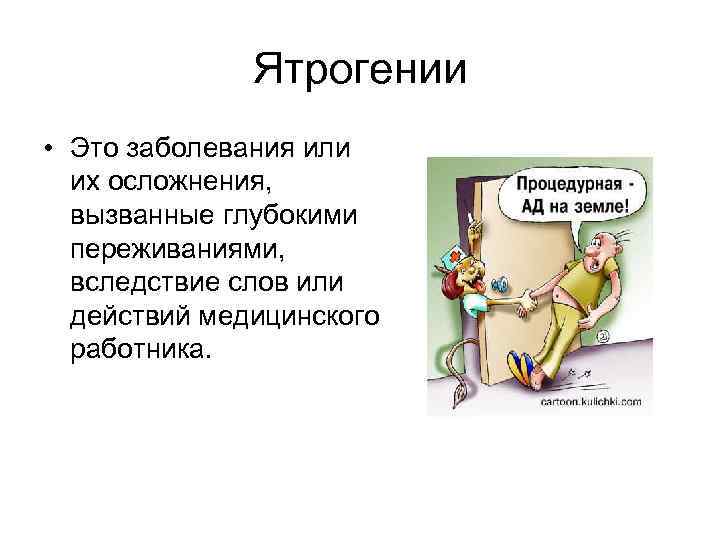 Ятрогении

• Это заболевания или их осложнения, вызванные глубокими переживаниями, вследствие слов или действий медицинского работника.

Процедурная - АД на земле!

cartoon.kulichki.com